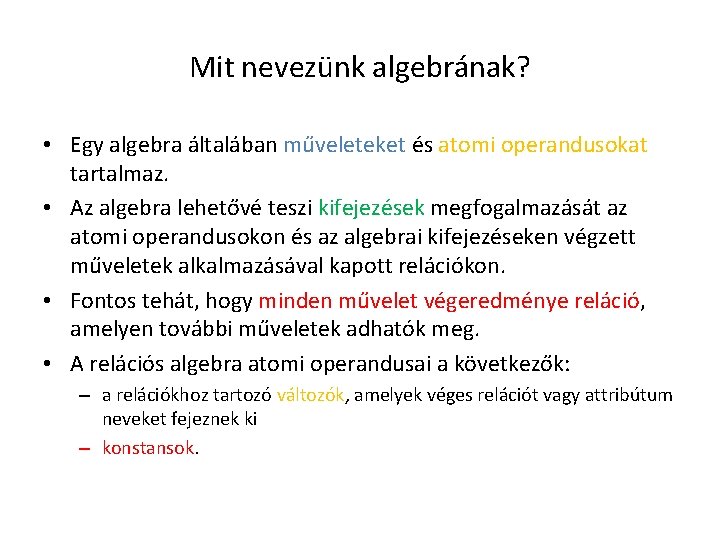 Mit nevezünk algebrának?

• Egy algebra általában műveleteket és atomi operandusokat tartalmaz.

• Az algebra lehetővé teszi kifejezések megfogalmazását az atomi operandusokon és az algebrai kifejezéseken végzett műveletek alkalmazásával kapott relációkon.

• Fontos tehát, hogy minden művelet végeredménye reláció, amelyen további műveletek adhatók meg.

• A relációs algebra atomi operandusai a következők:

– a relációkhoz tartozó változók, amelyek véges relációt vagy attribútum neveket fejeznek ki

– konstansok.